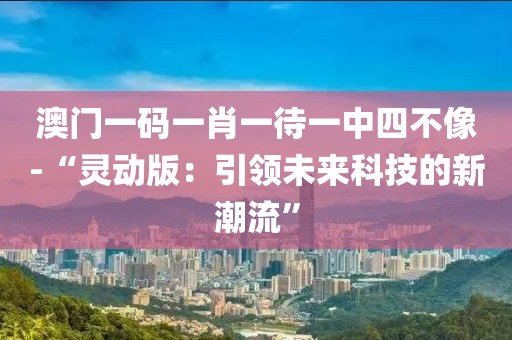 澳门一码一肖一待一中四不像-“灵动版：引领未来科技的新潮流”